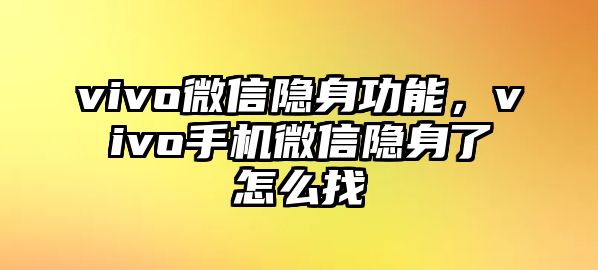 vivo微信隐身功能，vivo手机微信隐身了怎么找